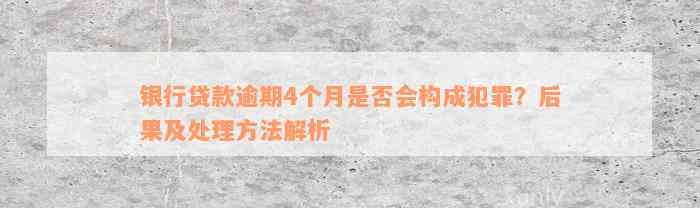 银行贷款逾期4个月是否会构成犯罪？后果及处理方法解析